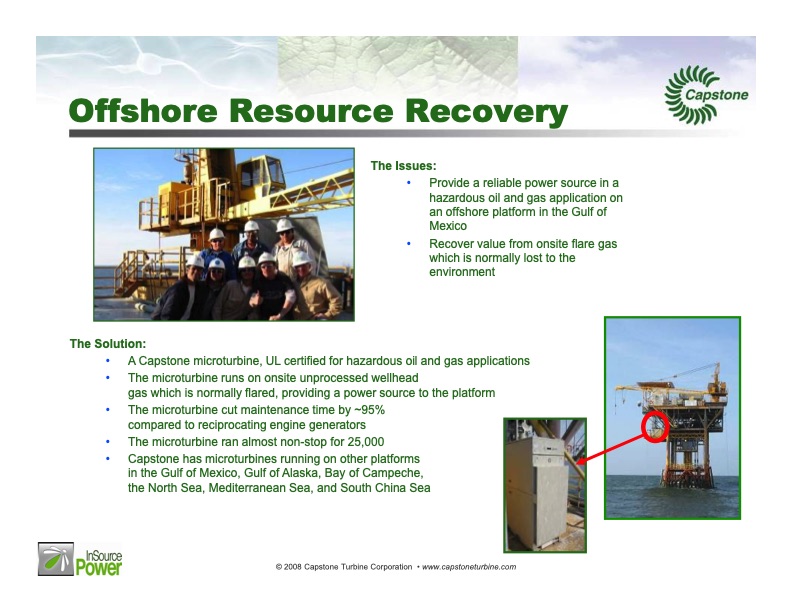 Offshore Resource Recovery

Capstone

The Issues:
• Provide a reliable power source in a hazardous oil and gas application on an offshore platform in the Gulf of Mexico
• Recover value from onsite flare gas which is normally lost to the environment

The Solution:
• A Capstone microturbine, UL certified for hazardous oil and gas applications
• The microturbine runs on onsite unprocessed wellhead gas which is normally flared, providing a power source to the platform
• The microturbine cut maintenance time by ~95% compared to reciprocating engine generators
• The microturbine ran almost non-stop for 25,000
• Capstone has microturbines running on other platforms in the Gulf of Mexico, Gulf of Alaska, Bay of Campeche, the North Sea, Mediterranean Sea, and South China Sea

InSource Power

© 2008 Capstone Turbine Corporation • www.capstoneturbine.com